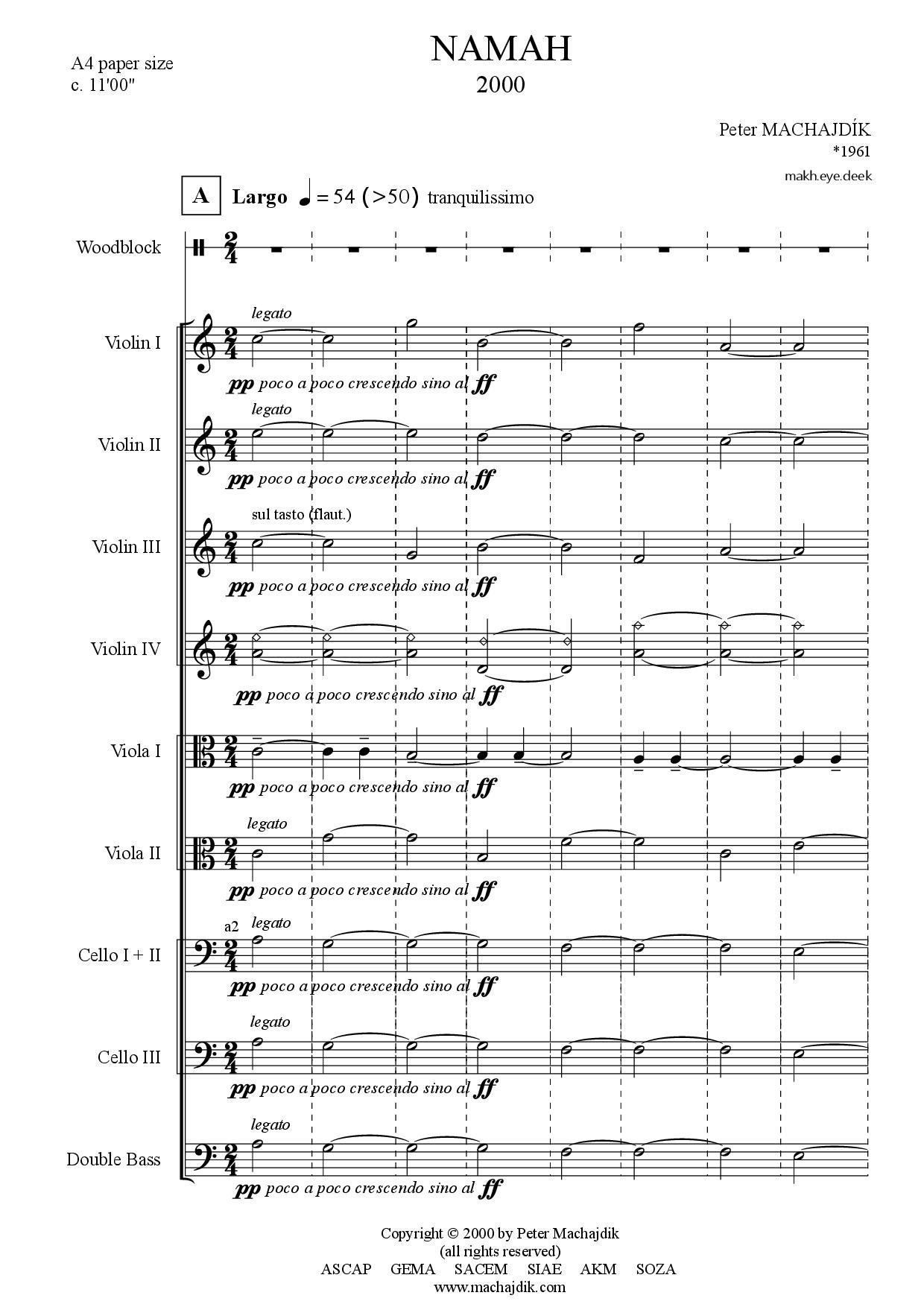 A4 paper size
c. 11'00"

NAMAH
2000

Peter MACHAJDÍK
*1961
makh.eye.deek

A Largo ♩ = 54 (>50) tranquilissimo

Woodblock

Violin I
legato
pp poco a poco crescendo sino al ff

Violin II
legato
pp poco a poco crescendo sino al ff

Violin III
sul tasto (flaut.)
pp poco a poco crescendo sino al ff

Violin IV
pp poco a poco crescendo sino al ff

Viola I
pp poco a poco crescendo sino al ff

Viola II
legato
pp poco a poco crescendo sino al ff

Cello I + II
a2
legato
pp poco a poco crescendo sino al ff

Cello III
legato
pp poco a poco crescendo sino al ff

Double Bass
legato
pp poco a poco crescendo sino al ff

Copyright © 2000 by Peter Machajdik
(all rights reserved)
ASCAP GEMA SACEM SIAE AKM SOZA
www.machajdik.com